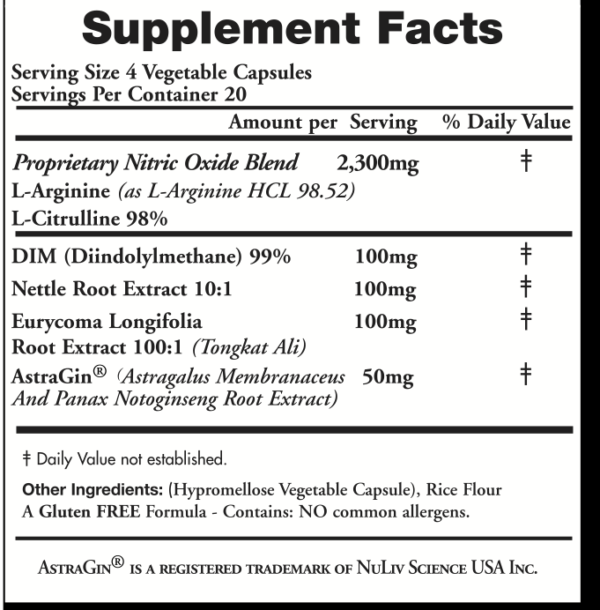 Supplement Facts

Serving Size 4 Vegetable Capsules
Servings Per Container 20

| | Amount per Serving | % Daily Value |
|---|---|---|
| Proprietary Nitric Oxide Blend | 2,300mg | ‡ |
| L-Arginine (as L-Arginine HCL 98.52) | | |
| L-Citrulline 98% | | |
| DIM (Diindolylmethane) 99% | 100mg | ‡ |
| Nettle Root Extract 10:1 | 100mg | ‡ |
| Eurycoma Longifolia Root Extract 100:1 (Tongkat Ali) | 100mg | ‡ |
| AstraGin® (Astragalus Membranaceus And Panax Notoginseng Root Extract) | 50mg | ‡ |

‡ Daily Value not established.

Other Ingredients: (Hypromellose Vegetable Capsule), Rice Flour
A Gluten FREE Formula - Contains: NO common allergens.

AstraGin® is a registered trademark of NuLiv Science USA Inc.